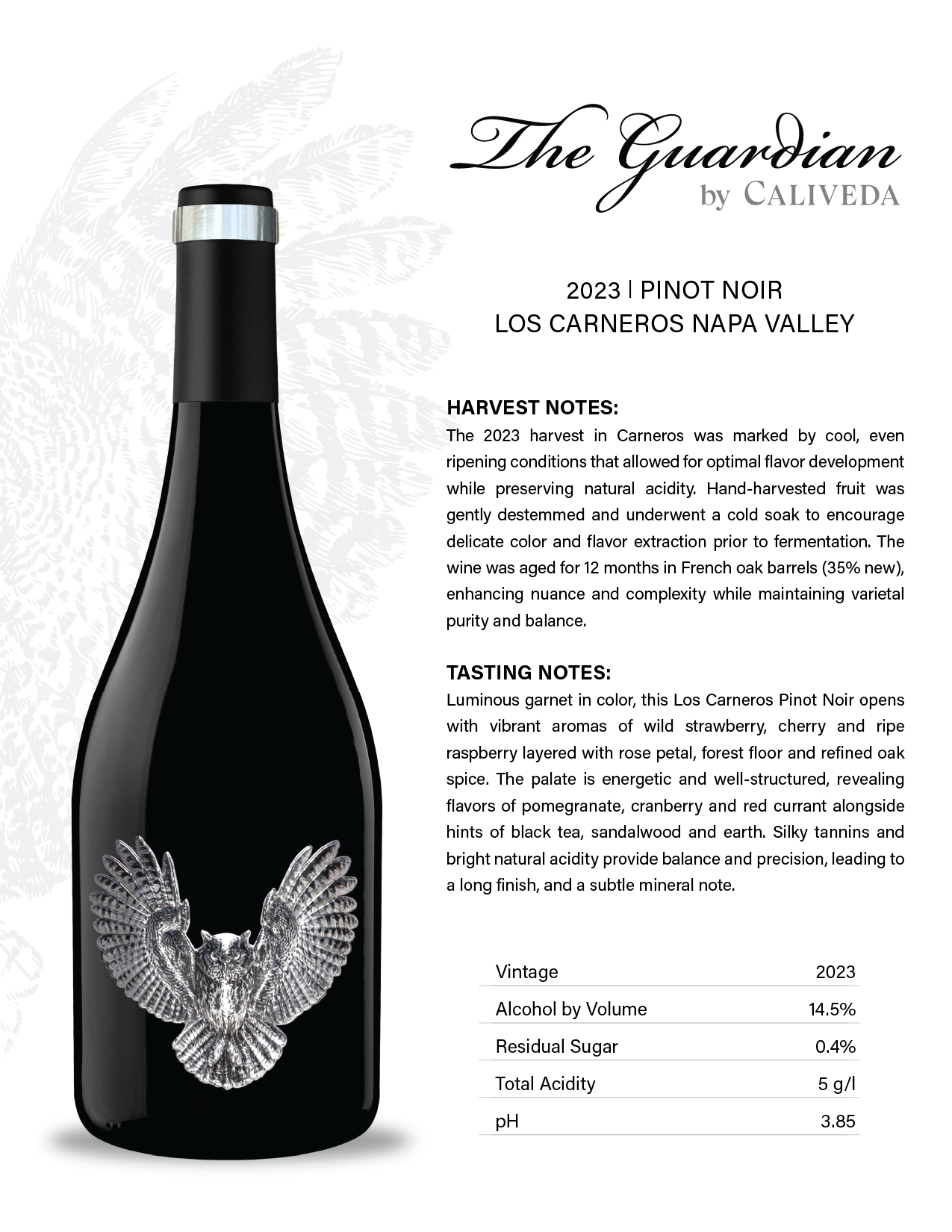 The Guardian
by CALIVEDA

2023 | PINOT NOIR
LOS CARNEROS NAPA VALLEY

HARVEST NOTES:
The 2023 harvest in Carneros was marked by cool, even ripening conditions that allowed for optimal flavor development while preserving natural acidity. Hand-harvested fruit was gently destemmed and underwent a cold soak to encourage delicate color and flavor extraction prior to fermentation. The wine was aged for 12 months in French oak barrels (35% new), enhancing nuance and complexity while maintaining varietal purity and balance.

TASTING NOTES:
Luminous garnet in color, this Los Carneros Pinot Noir opens with vibrant aromas of wild strawberry, cherry and ripe raspberry layered with rose petal, forest floor and refined oak spice. The palate is energetic and well-structured, revealing flavors of pomegranate, cranberry and red currant alongside hints of black tea, sandalwood and earth. Silky tannins and bright natural acidity provide balance and precision, leading to a long finish, and a subtle mineral note.

Vintage 2023
Alcohol by Volume 14.5%
Residual Sugar 0.4%
Total Acidity 5 g/l
pH 3.85